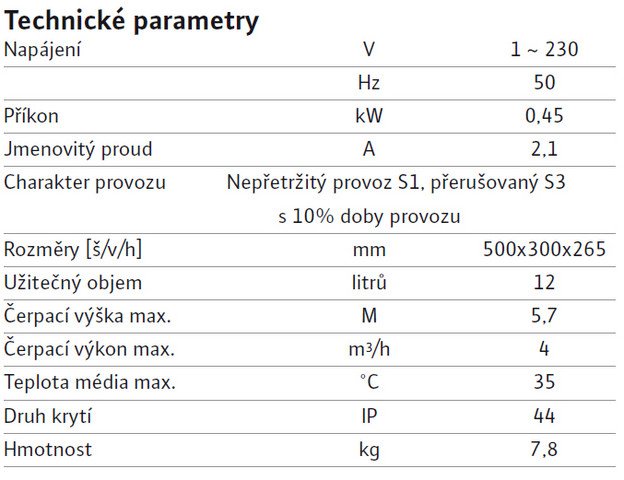 Technické parametry

| | | |
|---|---|---|
| Napájení | V | 1 ~ 230 |
| | Hz | 50 |
| Příkon | kW | 0,45 |
| Jmenovitý proud | A | 2,1 |
| Charakter provozu | Nepřetržitý provoz S1, přerušovaný S3 s 10% doby provozu | |
| Rozměry [š/v/h] | mm | 500x300x265 |
| Užitečný objem | litrů | 12 |
| Čerpací výška max. | M | 5,7 |
| Čerpací výkon max. | $m^3/h$ | 4 |
| Teplota média max. | °C | 35 |
| Druh krytí | IP | 44 |
| Hmotnost | kg | 7,8 |